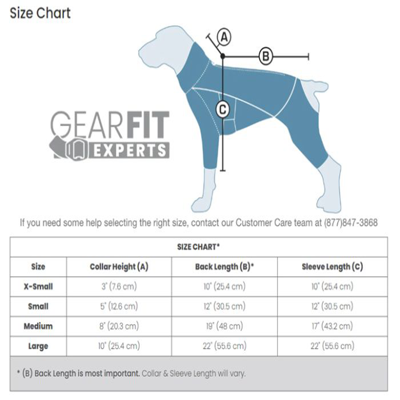 Size Chart

A
B
C

GEARFIT EXPERTS

If you need some help selecting the right size, contact our Customer Care team at (877)847-3868

SIZE CHART*

| Size | Collar Height (A) | Back Length (B)* | Sleeve Length (C) |
|---|---|---|---|
| X-Small | 3" (7.6 cm) | 10" (25.4 cm) | 10" (25.4 cm) |
| Small | 5" (12.6 cm) | 12" (30.5 cm) | 12" (30.5 cm) |
| Medium | 8" (20.3 cm) | 19" (48 cm) | 17" (43.2 cm) |
| Large | 10" (25.4 cm) | 22" (55.6 cm) | 22" (55.6 cm) |

* (B) Back Length is most important. Collar & Sleeve Length will vary.